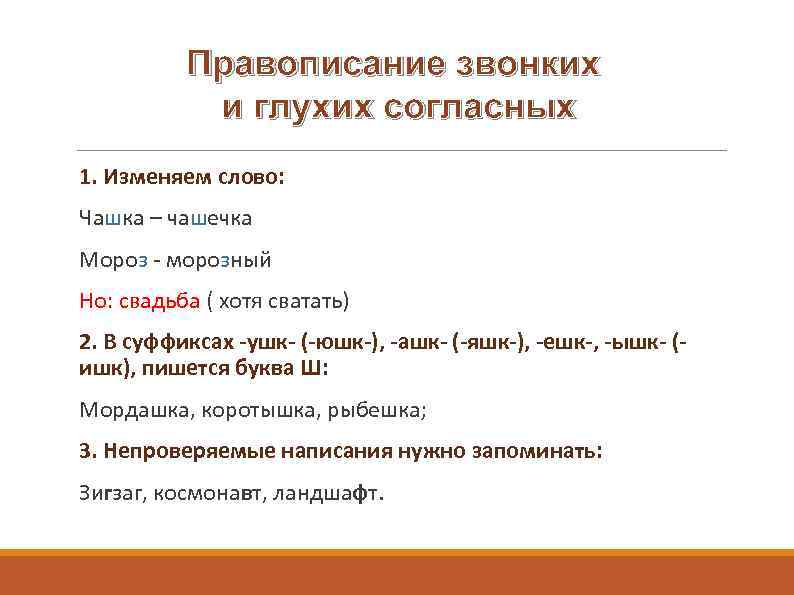 Правописание звонких и глухих согласных

1. Изменяем слово:

Чашка – чашечка

Мороз - морозный

Но: свадьба ( хотя сватать)

2. В суффиксах -ушк- (-юшк-), -ашк- (-яшк-), -ешк-, -ышк- (-ишк), пишется буква Ш:

Мордашка, коротышка, рыбешка;

3. Непроверяемые написания нужно запоминать:

Зигзаг, космонавт, ландшафт.